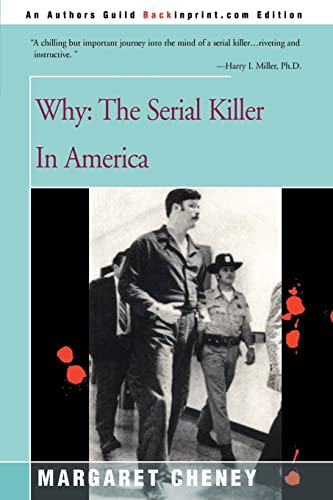 An Authors Guild Backinprint.com Edition

"A chilling but important journey into the mind of a serial killer...riveting and instructive. "

—Harry I. Miller, Ph.D.

Why: The Serial Killer In America

MARGARET CHENEY